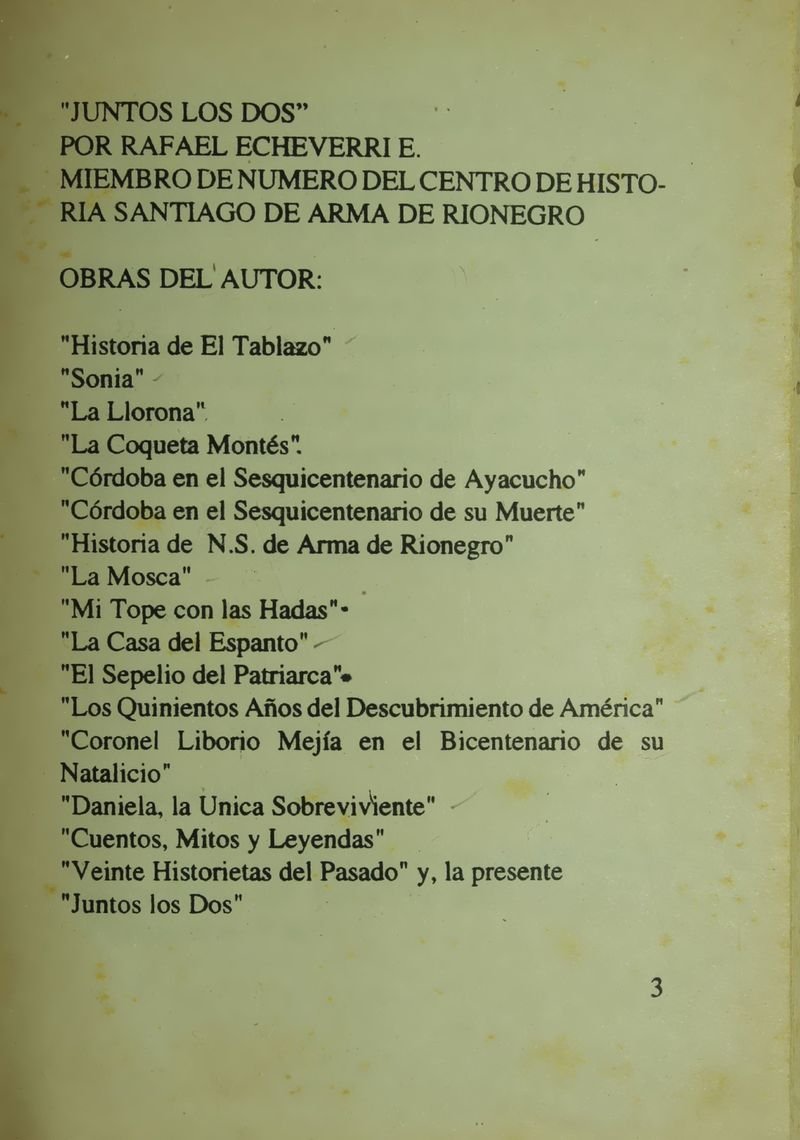 "JUNTOS LOS DOS"
POR RAFAEL ECHEVERRI E.
MIEMBRO DE NUMERO DEL CENTRO DE HISTORIA SANTIAGO DE ARMA DE RIONEGRO

OBRAS DEL AUTOR:

"Historia de El Tablazo"
"Sonia"
"La Llorona"
"La Coqueta Montés"
"Córdoba en el Sesquicentenario de Ayacucho"
"Córdoba en el Sesquicentenario de su Muerte"
"Historia de N.S. de Arma de Rionegro"
"La Mosca"
"Mi Tope con las Hadas"
"La Casa del Espanto"
"El Sepelio del Patriarca"
"Los Quinientos Años del Descubrimiento de América"
"Coronel Liborio Mejía en el Bicentenario de su Natalicio"
"Daniela, la Unica Sobreviviente"
"Cuentos, Mitos y Leyendas"
"Veinte Historietas del Pasado" y, la presente
"Juntos los Dos"

3